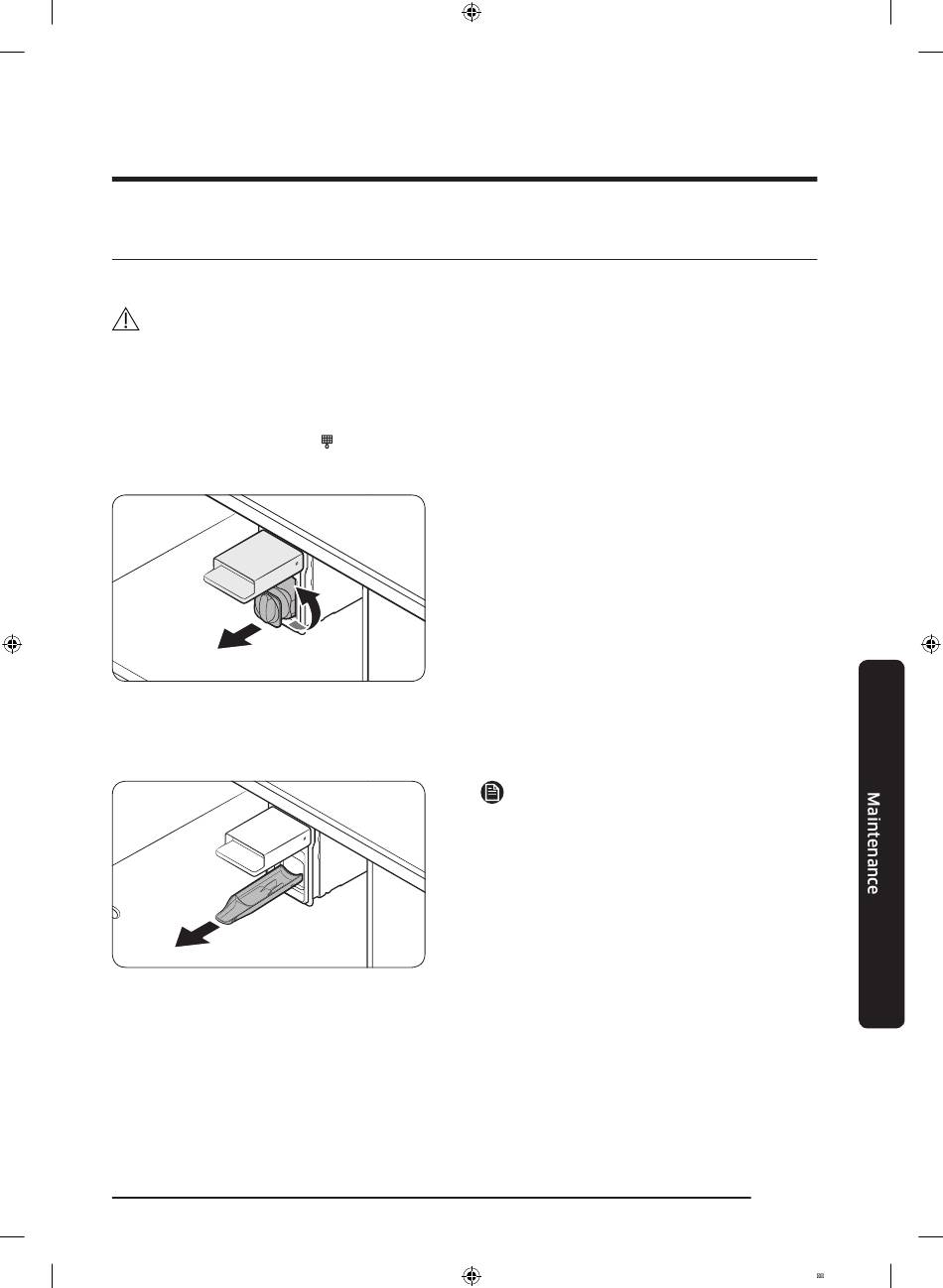 Maintenance